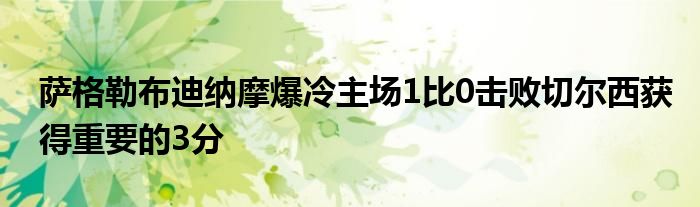 萨格勒布迪纳摩爆冷主场1比0击败切尔西获得重要的3分